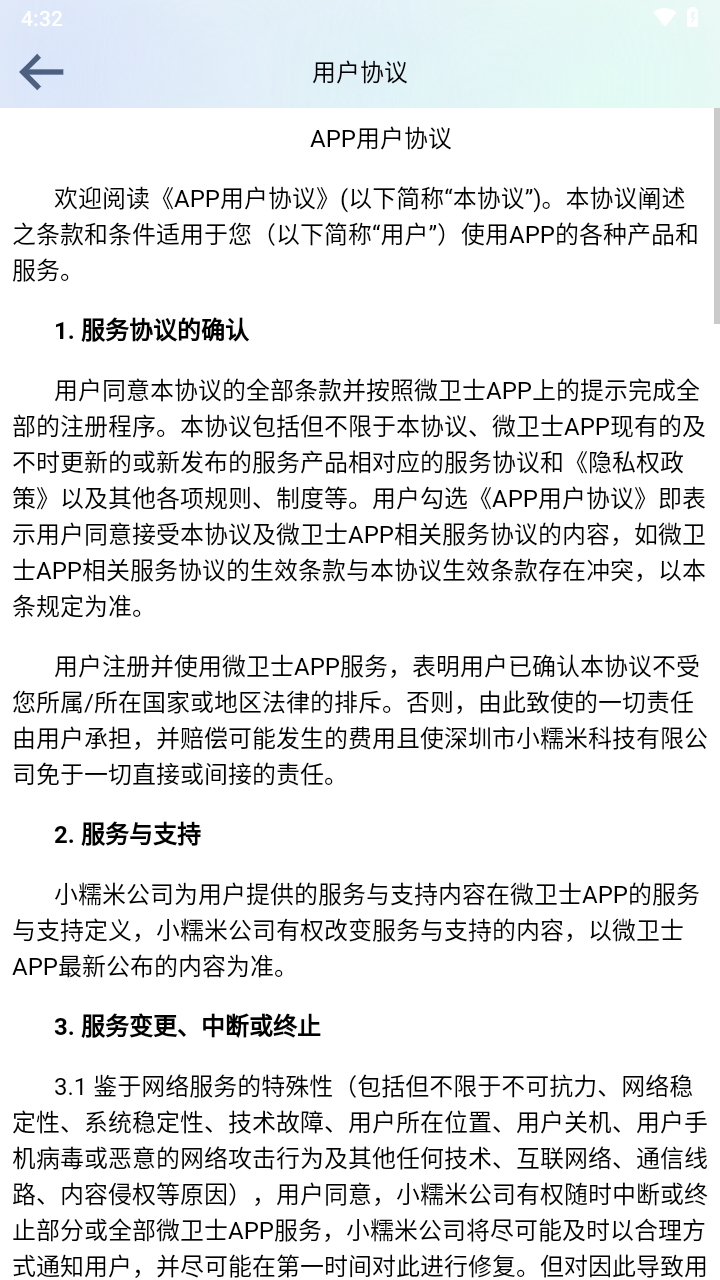 4:32

用户协议

APP用户协议

欢迎阅读《APP用户协议》(以下简称“本协议”)。本协议阐述之条款和条件适用于您（以下简称“用户”）使用APP的各种产品和服务。

1. 服务协议的确认

用户同意本协议的全部条款并按照微卫士APP上的提示完成全部的注册程序。本协议包括但不限于本协议、微卫士APP现有的及不时更新的或新发布的服务产品相对应的服务协议和《隐私权政策》以及其他各项规则、制度等。用户勾选《APP用户协议》即表示用户同意接受本协议及微卫士APP相关服务协议的内容，如微卫士APP相关服务协议的生效条款与本协议生效条款存在冲突，以本条规定为准。

用户注册并使用微卫士APP服务，表明用户已确认本协议不受您所属/所在国家或地区法律的排斥。否则，由此致使的一切责任由用户承担，并赔偿可能发生的费用且使深圳市小糯米科技有限公司免于一切直接或间接的责任。

2. 服务与支持

小糯米公司为用户提供的服务与支持内容在微卫士APP的服务与支持定义，小糯米公司有权改变服务与支持的内容，以微卫士APP最新公布的内容为准。

3. 服务变更、中断或终止

3.1 鉴于网络服务的特殊性（包括但不限于不可抗力、网络稳定性、系统稳定性、技术故障、用户所在位置、用户关机、用户手机病毒或恶意的网络攻击行为及其他任何技术、互联网络、通信线路、内容侵权等原因），用户同意，小糯米公司有权随时中断或终止部分或全部微卫士APP服务，小糯米公司将尽可能及时以合理方式通知用户，并尽可能在第一时间对此进行修复。但对因此导致用